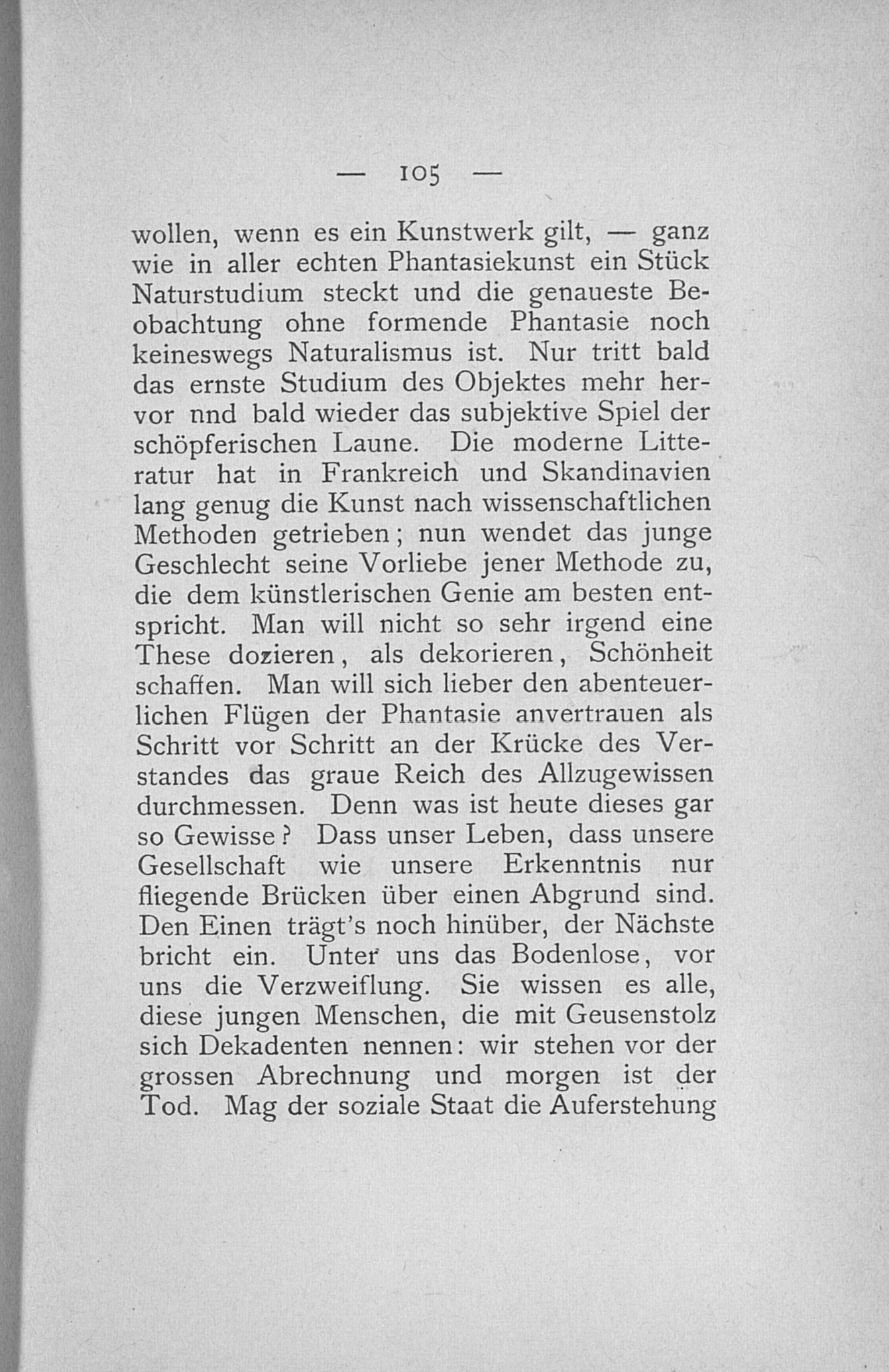 — 105 —

wollen, wenn es ein Kunstwerk gilt, — ganz wie in aller echten Phantasiekunst ein Stück Naturstudium steckt und die genaueste Beobachtung ohne formende Phantasie noch keineswegs Naturalismus ist. Nur tritt bald das ernste Studium des Objektes mehr hervor nnd bald wieder das subjektive Spiel der schöpferischen Laune. Die moderne Litteratur hat in Frankreich und Skandinavien lang genug die Kunst nach wissenschaftlichen Methoden getrieben; nun wendet das junge Geschlecht seine Vorliebe jener Methode zu, die dem künstlerischen Genie am besten entspricht. Man will nicht so sehr irgend eine These dozieren, als dekorieren, Schönheit schaffen. Man will sich lieber den abenteuerlichen Flügen der Phantasie anvertrauen als Schritt vor Schritt an der Krücke des Verstandes das graue Reich des Allzugewissen durchmessen. Denn was ist heute dieses gar so Gewisse? Dass unser Leben, dass unsere Gesellschaft wie unsere Erkenntnis nur fliegende Brücken über einen Abgrund sind. Den Einen trägt's noch hinüber, der Nächste bricht ein. Unter uns das Bodenlose, vor uns die Verzweiflung. Sie wissen es alle, diese jungen Menschen, die mit Geusenstolz sich Dekadenten nennen: wir stehen vor der grossen Abrechnung und morgen ist der Tod. Mag der soziale Staat die Auferstehung